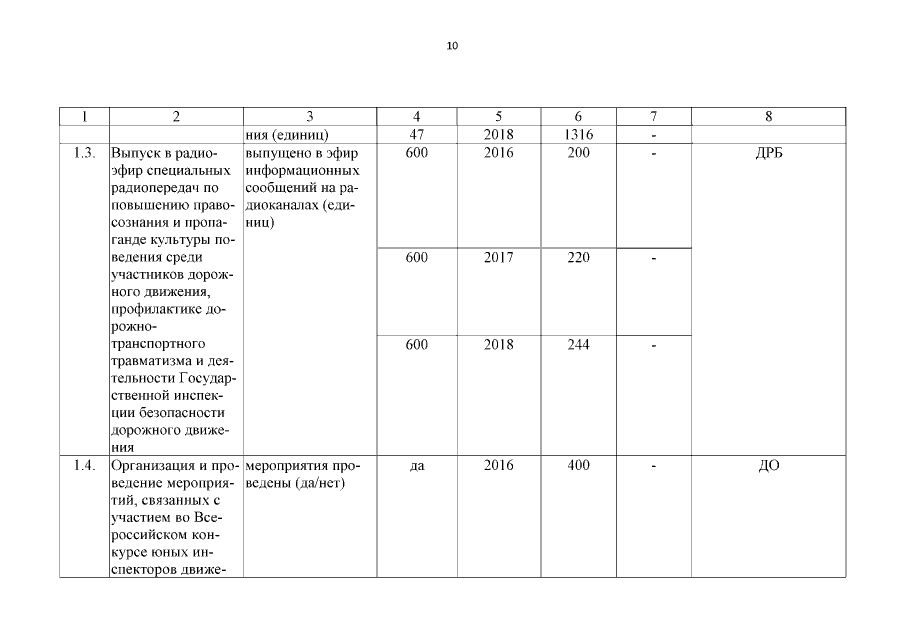 10

| 1 | 2 | 3 | 4 | 5 | 6 | 7 | 8 |
|---|---|---|---|---|---|---|---|
| | | ния (единиц) | 47 | 2018 | 1316 | - | |
| 1.3. | Выпуск в радиоэфир специальных радиопередач по повышению правосознания и пропаганде культуры поведения среди участников дорожного движения, профилактике дорожно-транспортного травматизма и деятельности Государственной инспекции безопасности дорожного движения | выпущено в эфир информационных сообщений на радиоканалах (единиц) | 600 | 2016 | 200 | - | ДРБ |
| | | | 600 | 2017 | 220 | - | |
| | | | 600 | 2018 | 244 | - | |
| 1.4. | Организация и проведение мероприятий, связанных с участием во Всероссийском конкурсе юных инспекторов движе- | мероприятия проведены (да/нет) | да | 2016 | 400 | - | ДО |